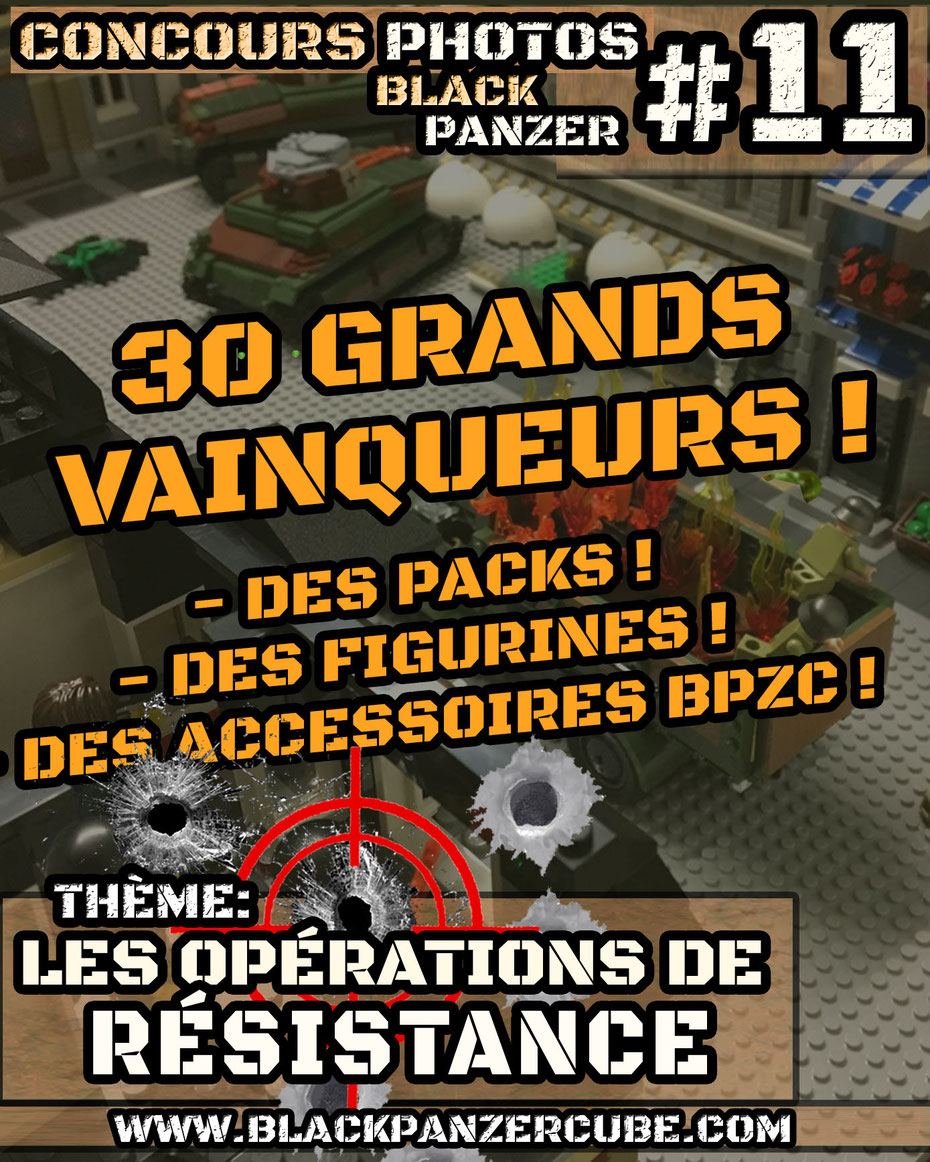 CONCOURS PHOTOS BLACK PANZER #11

30 GRANDS VAINQUEURS !

- DES PACKS !
- DES FIGURINES !
- DES ACCESSOIRES BPZC !

THÈME:
LES OPÉRATIONS DE RÉSISTANCE

WWW.BLACKPANZERCUBE.COM